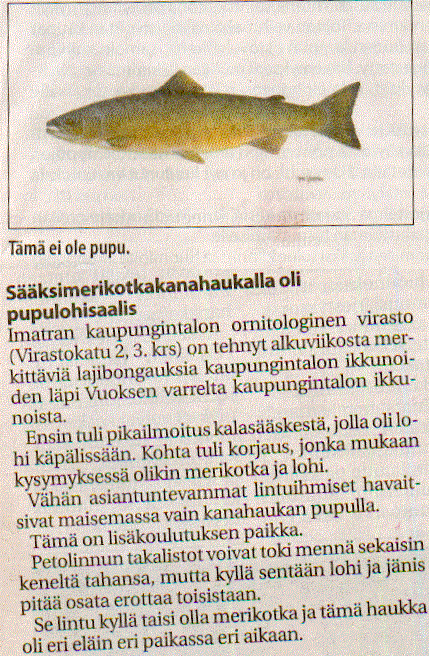 Tämä ei ole pupu.

Sääksimerikotkakanahaukalla oli pupulohisaalis

Imatran kaupungintalon ornitologinen virasto (Virastokatu 2, 3. krs) on tehnyt alkuviikosta merkittäviä lajibongauksia kaupungintalon ikkunoiden läpi Vuoksen varrelta kaupungintalon ikkunoista.

Ensin tuli pikailmoitus kalasääskestä, jolla oli lohi käpälissään. Kohta tuli korjaus, jonka mukaan kysymyksessä olikin merikotka ja lohi.

Vähän asiantuntevammat lintuihmiset havaitsivat maisemassa vain kanahaukan pupulla.

Tämä on lisäkoulutuksen paikka.

Petolinnun takalistot voivat toki mennä sekaisin keneltä tahansa, mutta kyllä sentään lohi ja jänis pitää osata erottaa toisistaan.

Se lintu kyllä taisi olla merikotka ja tämä haukka oli eri eläin eri paikassa eri aikaan.